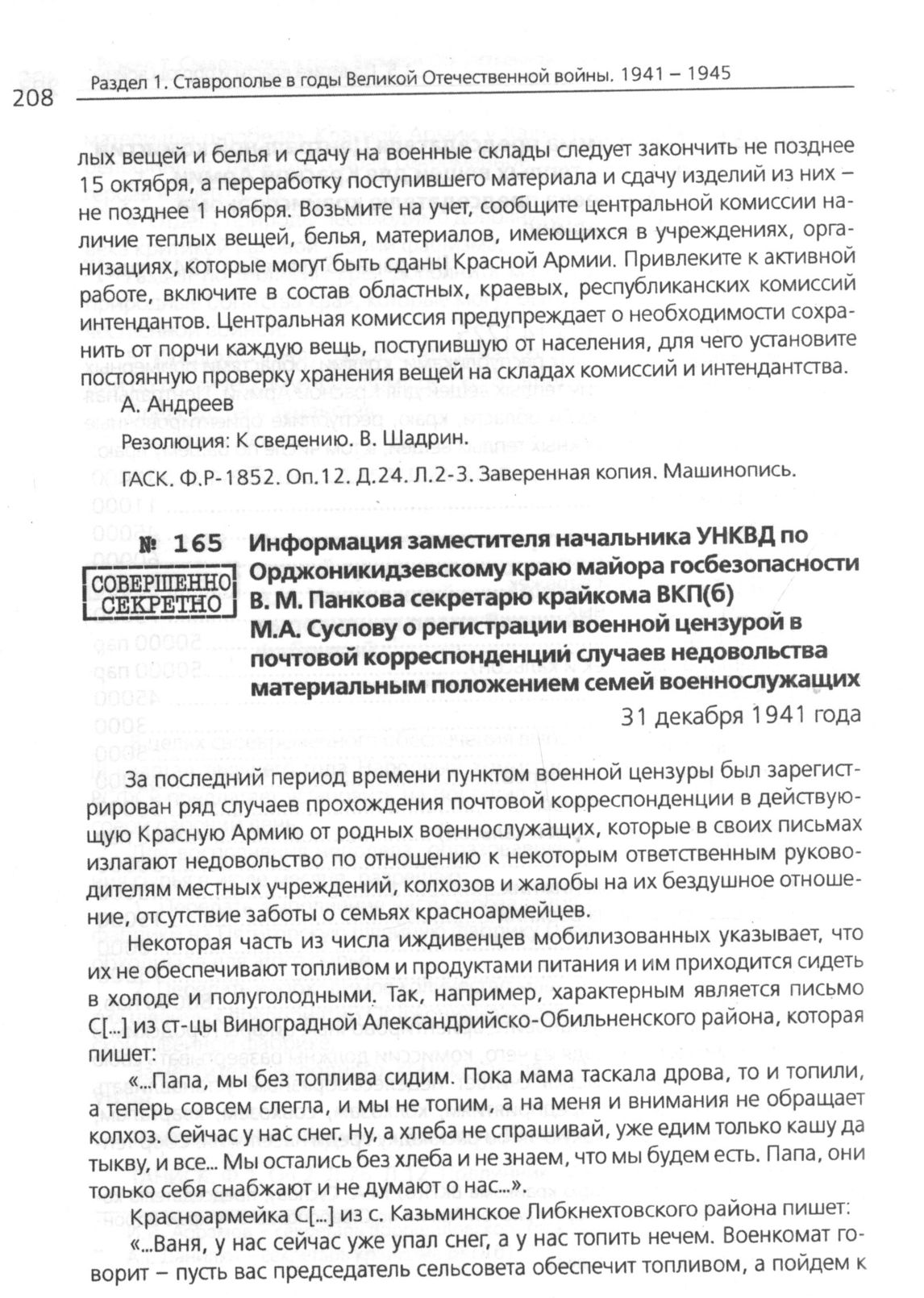 208 Раздел 1. Ставрополье в годы Великой Отечественной войны. 1941 – 1945

лых вещей и белья и сдачу на военные склады следует закончить не позднее 15 октября, а переработку поступившего материала и сдачу изделий из них – не позднее 1 ноября. Возьмите на учет, сообщите центральной комиссии наличие теплых вещей, белья, материалов, имеющихся в учреждениях, организациях, которые могут быть сданы Красной Армии. Привлеките к активной работе, включите в состав областных, краевых, республиканских комиссий интендантов. Центральная комиссия предупреждает о необходимости сохранить от порчи каждую вещь, поступившую от населения, для чего установите постоянную проверку хранения вещей на складах комиссий и интендантства.

А. Андреев

Резолюция: К сведению. В. Шадрин.

ГАСК. Ф.Р-1852. Оп.12. Д.24. Л.2-3. Заверенная копия. Машинопись.

№ 165

СОВЕРШЕННО СЕКРЕТНО

Информация заместителя начальника УНКВД по Орджоникидзевскому краю майора госбезопасности В. М. Панкова секретарю крайкома ВКП(б) М.А. Суслову о регистрации военной цензурой в почтовой корреспонденций случаев недовольства материальным положением семей военнослужащих

31 декабря 1941 года

За последний период времени пунктом военной цензуры был зарегистрирован ряд случаев прохождения почтовой корреспонденции в действующую Красную Армию от родных военнослужащих, которые в своих письмах излагают недовольство по отношению к некоторым ответственным руководителям местных учреждений, колхозов и жалобы на их бездушное отношение, отсутствие заботы о семьях красноармейцев.

Некоторая часть из числа иждивенцев мобилизованных указывает, что их не обеспечивают топливом и продуктами питания и им приходится сидеть в холоде и полуголодными. Так, например, характерным является письмо С[...] из ст-цы Виноградной Александрийско-Обильненского района, которая пишет:

«...Папа, мы без топлива сидим. Пока мама таскала дрова, то и топили, а теперь совсем слегла, и мы не топим, а на меня и внимания не обращает колхоз. Сейчас у нас снег. Ну, а хлеба не спрашивай, уже едим только кашу да тыкву, и все... Мы остались без хлеба и не знаем, что мы будем есть. Папа, они только себя снабжают и не думают о нас...».

Красноармейка С[...] из с. Казьминское Либкнехтовского района пишет:

«...Ваня, у нас сейчас уже упал снег, а у нас топить нечем. Военкомат говорит – пусть вас председатель сельсовета обеспечит топливом, а пойдем к